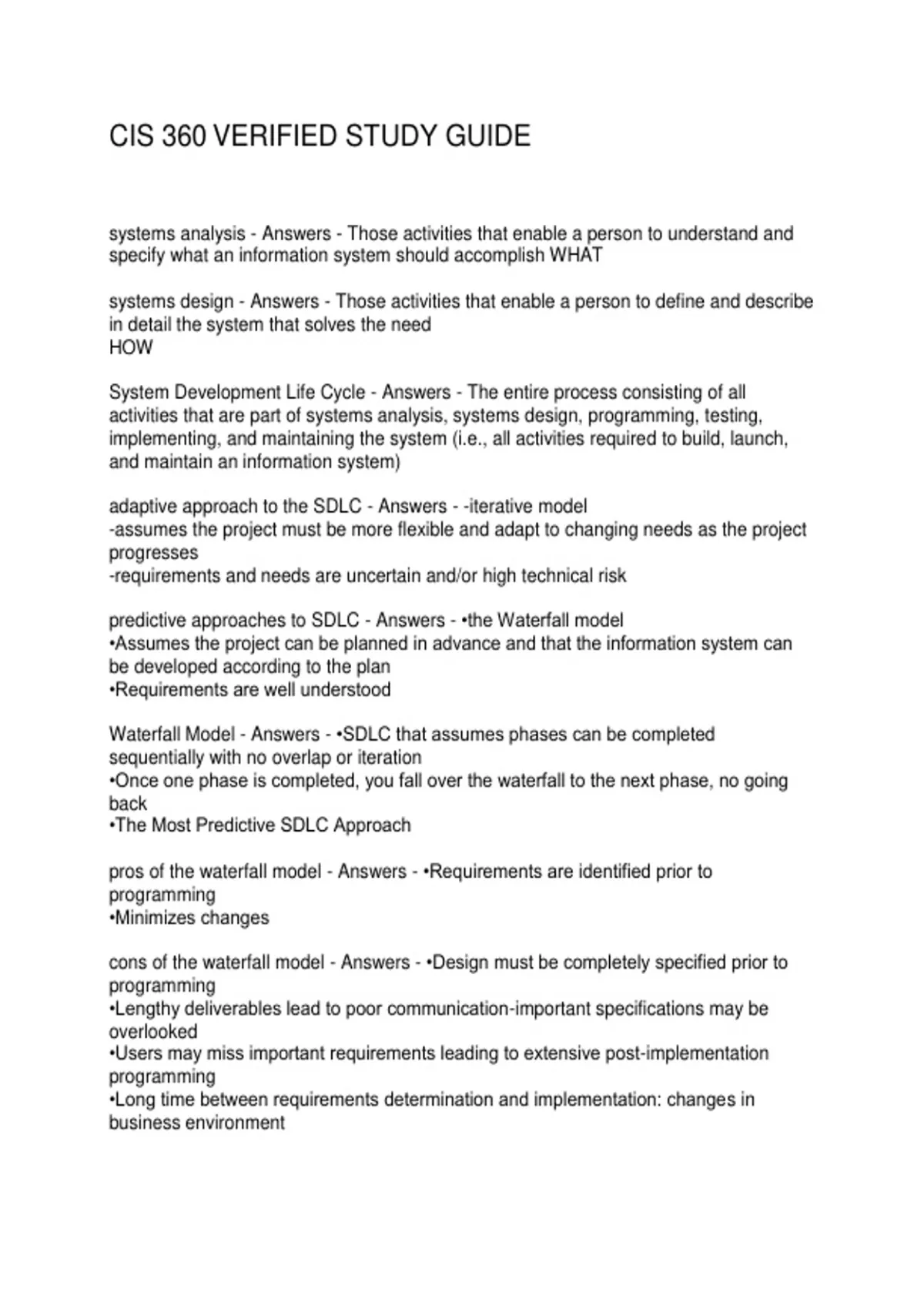 CIS 360 VERIFIED STUDY GUIDE

systems analysis - Answers - Those activities that enable a person to understand and specify what an information system should accomplish WHAT

systems design - Answers - Those activities that enable a person to define and describe in detail the system that solves the need
HOW

System Development Life Cycle - Answers - The entire process consisting of all activities that are part of systems analysis, systems design, programming, testing, implementing, and maintaining the system (i.e., all activities required to build, launch, and maintain an information system)

adaptive approach to the SDLC - Answers - -iterative model
-assumes the project must be more flexible and adapt to changing needs as the project progresses
-requirements and needs are uncertain and/or high technical risk

predictive approaches to SDLC - Answers - •the Waterfall model
•Assumes the project can be planned in advance and that the information system can be developed according to the plan
•Requirements are well understood

Waterfall Model - Answers - •SDLC that assumes phases can be completed sequentially with no overlap or iteration
•Once one phase is completed, you fall over the waterfall to the next phase, no going back
•The Most Predictive SDLC Approach

pros of the waterfall model - Answers - •Requirements are identified prior to programming
•Minimizes changes

cons of the waterfall model - Answers - •Design must be completely specified prior to programming
•Lengthy deliverables lead to poor communication-important specifications may be overlooked
•Users may miss important requirements leading to extensive post-implementation programming
•Long time between requirements determination and implementation: changes in business environment